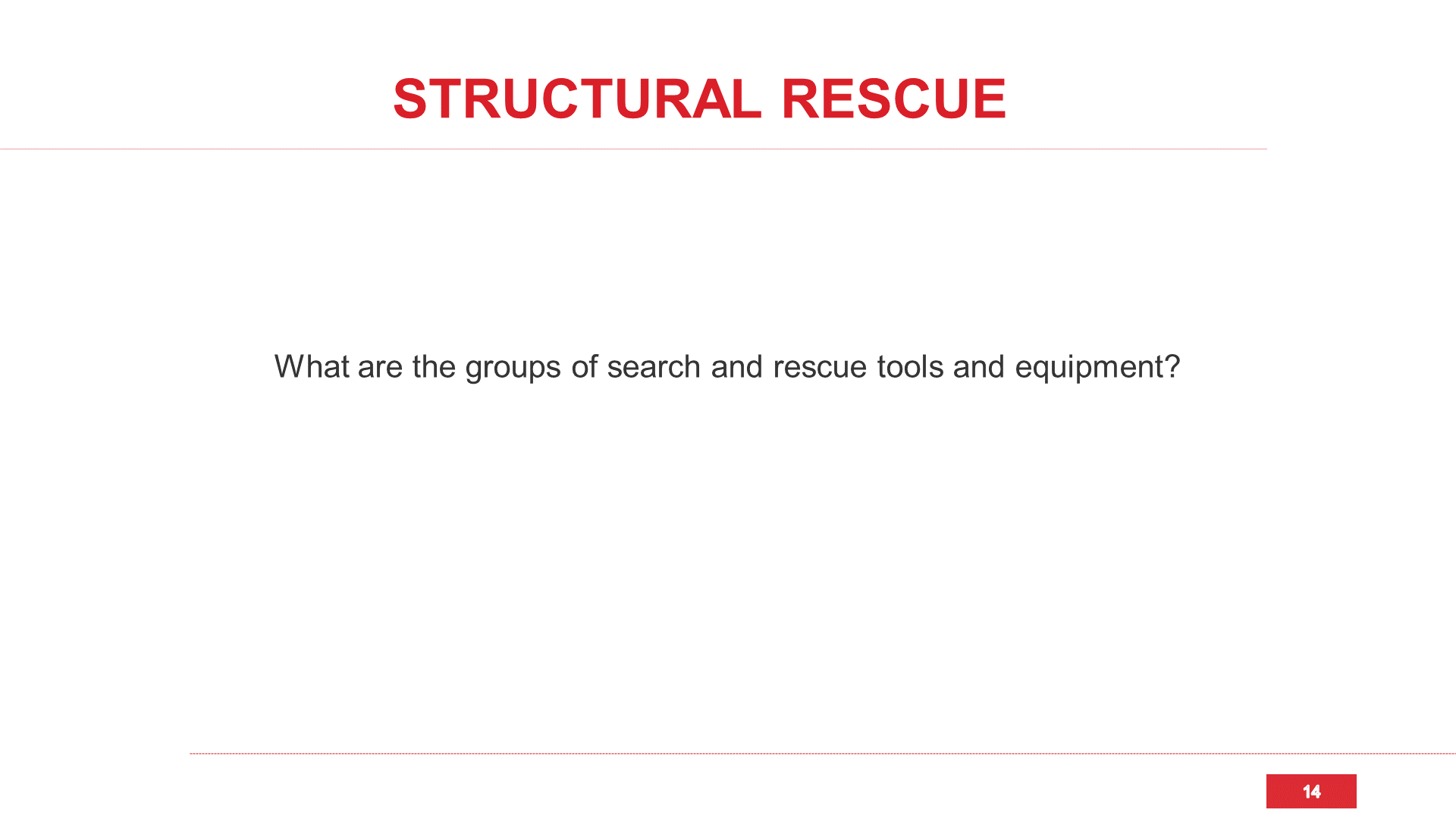 STRUCTURAL RESCUE

What are the groups of search and rescue tools and equipment?

14